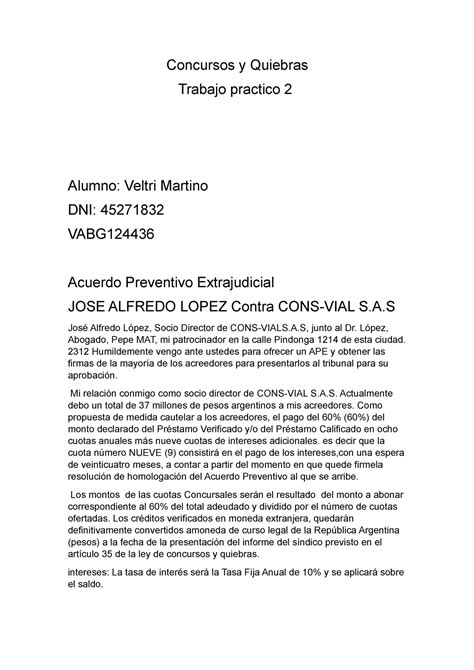 Concursos y Quiebras
Trabajo practico 2

Alumno: Veltri Martino
DNI: 45271832
VABG124436

Acuerdo Preventivo Extrajudicial
JOSE ALFREDO LOPEZ Contra CONS-VIAL S.A.S

José Alfredo López, Socio Director de CONS-VIALS.A.S, junto al Dr. López, Abogado, Pepe MAT, mi patrocinador en la calle Pindonga 1214 de esta ciudad. 2312 Humildemente vengo ante ustedes para ofrecer un APE y obtener las firmas de la mayoría de los acreedores para presentarlos al tribunal para su aprobación.

Mi relación conmigo como socio director de CONS-VIAL S.A.S. Actualmente debo un total de 37 millones de pesos argentinos a mis acreedores. Como propuesta de medida cautelar a los acreedores, el pago del 60% (60%) del monto declarado del Préstamo Verificado y/o del Préstamo Calificado en ocho cuotas anuales más nueve cuotas de intereses adicionales. es decir que la cuota número NUEVE (9) consistirá en el pago de los intereses,con una espera de veinticuatro meses, a contar a partir del momento en que quede firmela resolución de homologación del Acuerdo Preventivo al que se arribe.

Los montos de las cuotas Concursales serán el resultado del monto a abonar correspondiente al 60% del total adeudado y dividido por el número de cuotas ofertadas. Los créditos verificados en moneda extranjera, quedarán definitivamente convertidos amoneda de curso legal de la República Argentina (pesos) a la fecha de la presentación del informe del síndico previsto en el artículo 35 de la ley de concursos y quiebras.

intereses: La tasa de interés será la Tasa Fija Anual de 10% y se aplicará sobre el saldo.